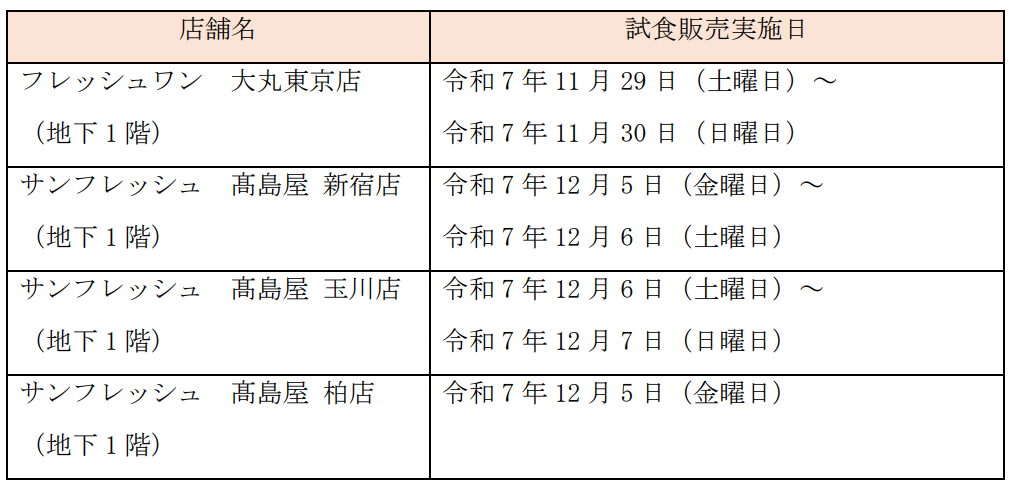 | 店舗名 | 試食販売実施日 |
|---|---|
| フレッシュワン　大丸東京店（地下1階） | 令和7年11月29日（土曜日）～令和7年11月30日（日曜日） |
| サンフレッシュ　髙島屋 新宿店（地下1階） | 令和7年12月5日（金曜日）～令和7年12月6日（土曜日） |
| サンフレッシュ　髙島屋 玉川店（地下1階） | 令和7年12月6日（土曜日）～令和7年12月7日（日曜日） |
| サンフレッシュ　髙島屋 柏店（地下1階） | 令和7年12月5日（金曜日） |